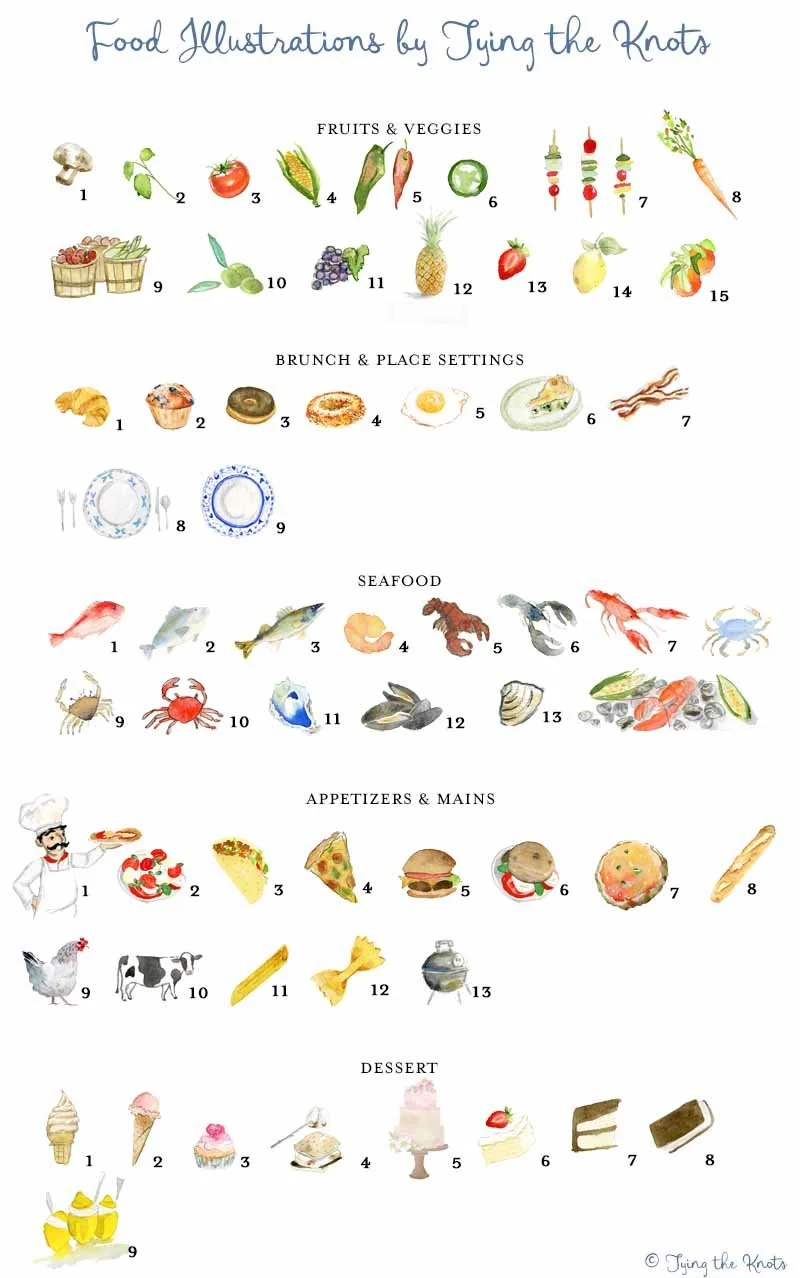 Food Illustrations by Tying the Knots

FRUITS & VEGGIES

1 2 3 4 5 6 7 8

9 10 11 12 13 14 15

BRUNCH & PLACE SETTINGS

1 2 3 4 5 6 7

8 9

SEAFOOD

1 2 3 4 5 6 7

9 10 11 12 13

APPETIZERS & MAINS

1 2 3 4 5 6 7 8

9 10 11 12 13

DESSERT

1 2 3 4 5 6 7 8

9

© Tying the Knots